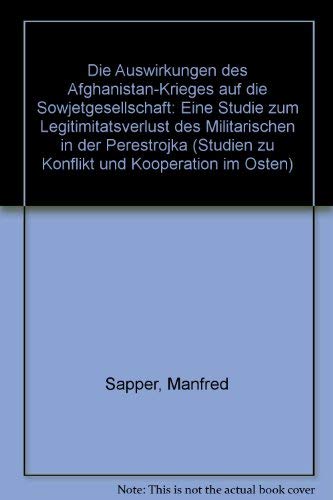 Die Auswirkungen des Afghanistan-Krieges auf die Sowjetgesellschaft: Eine Studie zum Legitimitatsverlust des Militarischen in der Perestrojka (Studien zu Konflikt und Kooperation im Osten)

Sapper, Manfred

Note: This is not the actual book cover